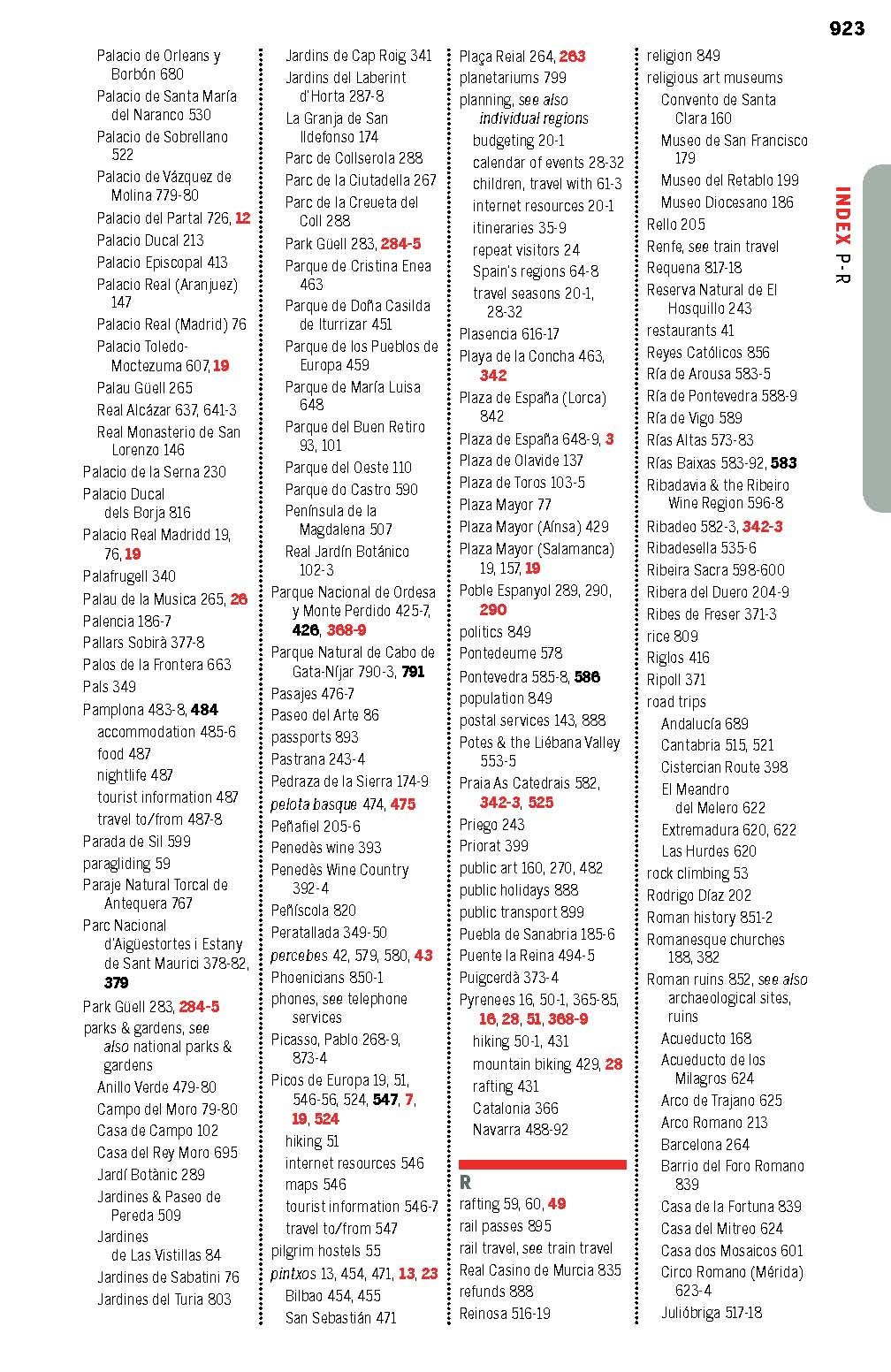 923

INDEX P-R

Palacio de Orleans y Borbón 680
Palacio de Santa María del Naranco 530
Palacio de Sobrellano 522
Palacio de Vázquez de Molina 779-80
Palacio del Partal 726, 12
Palacio Ducal 213
Palacio Episcopal 413
Palacio Real (Aranjuez) 147
Palacio Real (Madrid) 76
Palacio Toledo-Moctezuma 607, 19
Palau Güell 265
Real Alcázar 637, 641-3
Real Monasterio de San Lorenzo 146
Palacio de la Serna 230
Palacio Ducal dels Borja 816
Palacio Real Madridd 19, 76, 19
Palafrugell 340
Palau de la Musica 265, 26
Palencia 186-7
Pallars Sobirà 377-8
Palos de la Frontera 663
Pals 349
Pamplona 483-8, 484
accommodation 485-6
food 487
nightlife 487
tourist information 487
travel to/from 487-8
Parada de Sil 599
paragliding 59
Paraje Natural Torcal de Antequera 767
Parc Nacional d'Aigüestortes i Estany de Sant Maurici 378-82, 379
Park Güell 283, 284-5
parks & gardens, see also national parks & gardens
Anillo Verde 479-80
Campo del Moro 79-80
Casa de Campo 102
Casa del Rey Moro 695
Jardí Botànic 289
Jardines & Paseo de Pereda 509
Jardines de Las Vistillas 84
Jardines de Sabatini 76
Jardines del Turia 803

Jardins de Cap Roig 341
Jardins del Laberint d'Horta 287-8
La Granja de San Ildefonso 174
Parc de Collserola 288
Parc de la Ciutadella 267
Parc de la Creueta del Coll 288
Park Güell 283, 284-5
Parque de Cristina Enea 463
Parque de Doña Casilda de Iturrizar 451
Parque de los Pueblos de Europa 459
Parque de María Luisa 648
Parque del Buen Retiro 93, 101
Parque del Oeste 110
Parque do Castro 590
Península de la Magdalena 507
Real Jardín Botánico 102-3
Parque Nacional de Ordesa y Monte Perdido 425-7, 426, 368-9
Parque Natural de Cabo de Gata-Níjar 790-3, 791
Pasajes 476-7
Paseo del Arte 86
passports 893
Pastrana 243-4
Pedraza de la Sierra 174-9
pelota basque 474, 475
Peñafiel 205-6
Penedès wine 393
Penedès Wine Country 392-4
Peñíscola 820
Peratallada 349-50
percebes 42, 579, 580, 43
Phoenicians 850-1
phones, see telephone services
Picasso, Pablo 268-9, 873-4
Picos de Europa 19, 51, 546-56, 524, 547, 7, 19, 524
hiking 51
internet resources 546
maps 546
tourist information 546-7
travel to/from 547
pilgrim hostels 55
pintxos 13, 454, 471, 13, 23
Bilbao 454, 455
San Sebastián 471

Plaça Reial 264, 263
planetariums 799
planning, see also individual regions
budgeting 20-1
calendar of events 28-32
children, travel with 61-3
internet resources 20-1
itineraries 35-9
repeat visitors 24
Spain's regions 64-8
travel seasons 20-1, 28-32
Plasencia 616-17
Playa de la Concha 463, 342
Plaza de España (Lorca) 842
Plaza de España 648-9, 3
Plaza de Olavide 137
Plaza de Toros 103-5
Plaza Mayor 77
Plaza Mayor (Aínsa) 429
Plaza Mayor (Salamanca) 19, 157, 19
Poble Espanyol 289, 290, 290
politics 849
Pontedeume 578
Pontevedra 585-8, 586
population 849
postal services 143, 888
Potes & the Liébana Valley 553-5
Praia As Catedrais 582, 342-3, 525
Priego 243
Priorat 399
public art 160, 270, 482
public holidays 888
public transport 899
Puebla de Sanabria 185-6
Puente la Reina 494-5
Puigcerdà 373-4
Pyrenees 16, 50-1, 365-85, 16, 28, 51, 368-9
hiking 50-1, 431
mountain biking 429, 28
rafting 431
Catalonia 366
Navarra 488-92

R
rafting 59, 60, 49
rail passes 895
rail travel, see train travel
Real Casino de Murcia 835
refunds 888
Reinosa 516-19

religion 849
religious art museums
Convento de Santa Clara 160
Museo de San Francisco 179
Museo del Retablo 199
Museo Diocesano 186
Rello 205
Renfe, see train travel
Requena 817-18
Reserva Natural de El Hosquillo 243
restaurants 41
Reyes Católicos 856
Ría de Arousa 583-5
Ría de Pontevedra 588-9
Ría de Vigo 589
Rías Altas 573-83
Rías Baixas 583-92, 583
Ribadavia & the Ribeiro Wine Region 596-8
Ribadeo 582-3, 342-3
Ribadesella 535-6
Ribeira Sacra 598-600
Ribera del Duero 204-9
Ribes de Freser 371-3
rice 809
Riglos 416
Ripoll 371
road trips
Andalucía 689
Cantabria 515, 521
Cistercian Route 398
El Meandro del Melero 622
Extremadura 620, 622
Las Hurdes 620
rock climbing 53
Rodrigo Díaz 202
Roman history 851-2
Romanesque churches 188, 382
Roman ruins 852, see also archaeological sites, ruins
Acueducto 168
Acueducto de los Milagros 624
Arco de Trajano 625
Arco Romano 213
Barcelona 264
Barrio del Foro Romano 839
Casa de la Fortuna 839
Casa del Mitreo 624
Casa dos Mosaicos 601
Circo Romano (Mérida) 623-4
Julióbriga 517-18